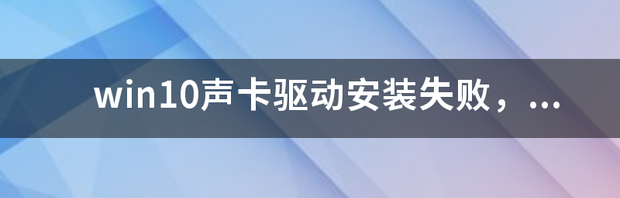 win10声卡驱动安装失败，...